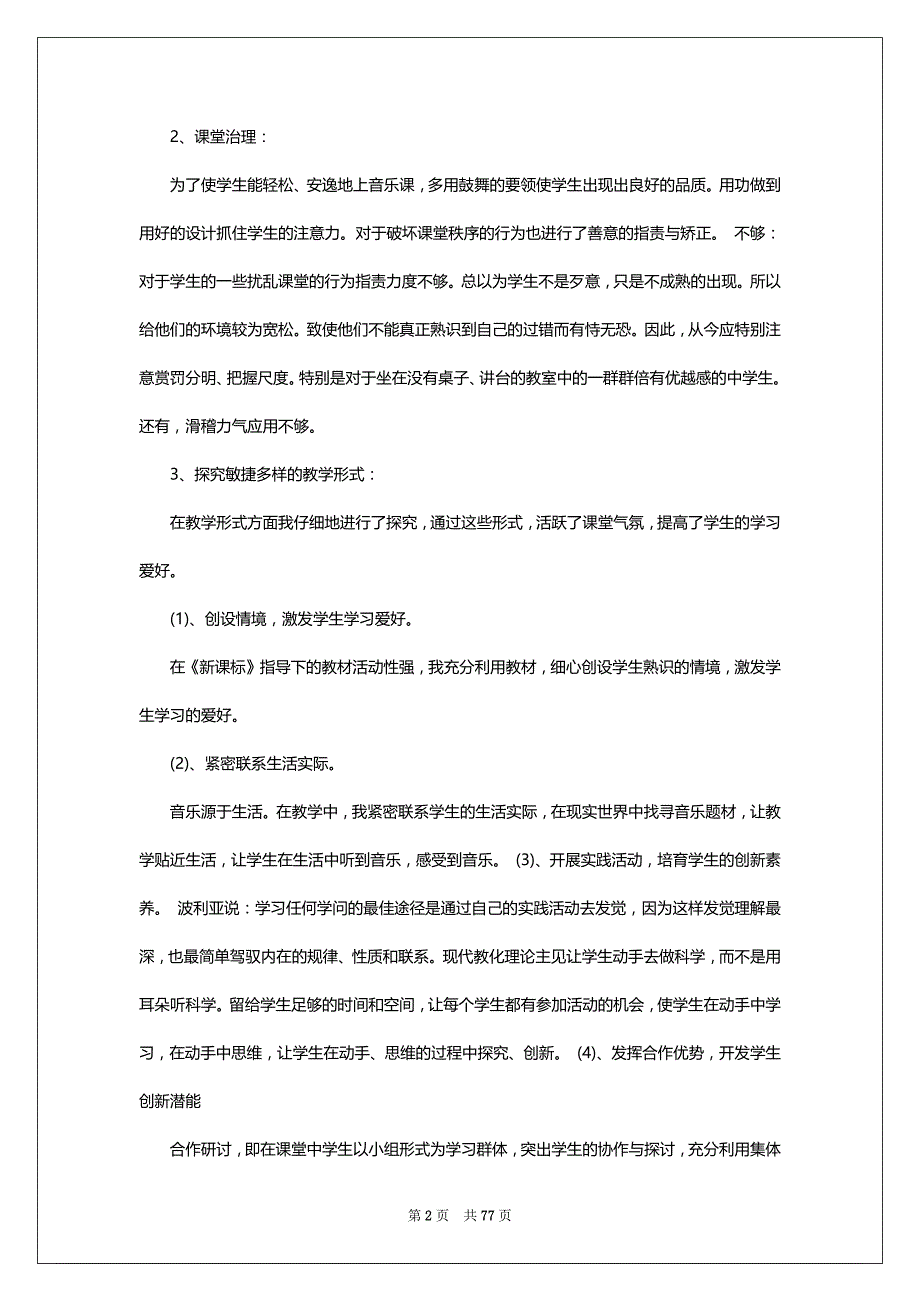 2、课堂治理：

为了使学生能轻松、安逸地上音乐课，多用鼓舞的要领使学生出现出良好的品质。用功做到用好的设计抓住学生的注意力。对于破坏课堂秩序的行为也进行了善意的指责与矫正。 不够：对于学生的一些扰乱课堂的行为指责力度不够。总以为学生不是歹意，只是不成熟的出现。所以给他们的环境较为宽松。致使他们不能真正熟识到自己的过错而有恃无恐。因此，从今应特别注意赏罚分明、把握尺度。特别是对于坐在没有桌子、讲台的教室中的一群群倍有优越感的中学生。还有，滑稽力气应用不够。

3、探究敏捷多样的教学形式：

在教学形式方面我仔细地进行了探究，通过这些形式，活跃了课堂气氛，提高了学生的学习爱好。

(1)、创设情境，激发学生学习爱好。

在《新课标》指导下的教材活动性强，我充分利用教材，细心创设学生熟识的情境，激发学生学习的爱好。

(2)、紧密联系生活实际。

音乐源于生活。在教学中，我紧密联系学生的生活实际，在现实世界中找寻音乐题材，让教学贴近生活，让学生在生活中听到音乐，感受到音乐。 (3)、开展实践活动，培育学生的创新素养。 波利亚说：学习任何学问的最佳途径是通过自己的实践活动去发觉，因为这样发觉理解最深，也最简单驾驭内在的规律、性质和联系。现代教化理论主见让学生动手去做科学，而不是用耳朵听科学。留给学生足够的时间和空间，让每个学生都有参加活动的机会，使学生在动手中学习，在动手中思维，让学生在动手、思维的过程中探究、创新。 (4)、发挥合作优势，开发学生创新潜能

合作研讨，即在课堂中学生以小组形式为学习群体，突出学生的协作与探讨，充分利用集体

第 2 页　共 77 页